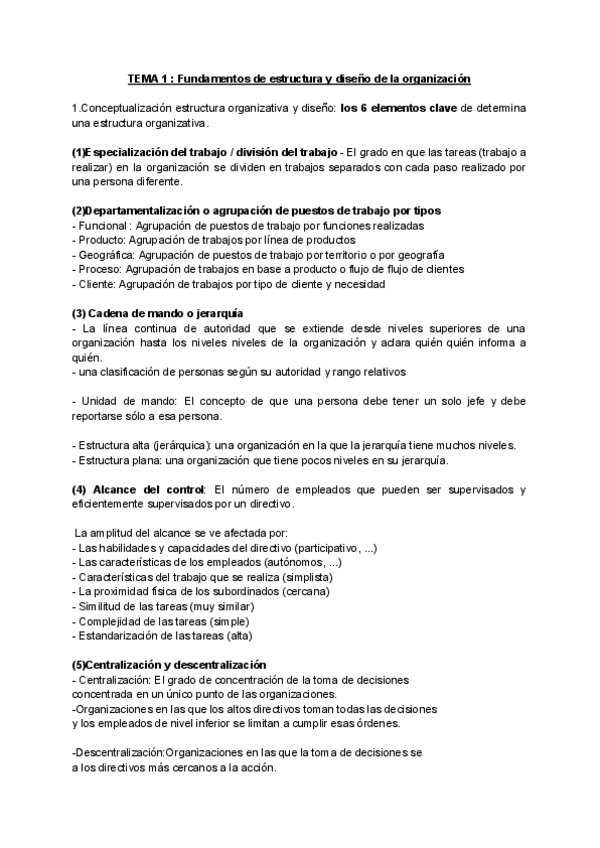 TEMA 1 : Fundamentos de estructura y diseño de la organización

1.Conceptualización estructura organizativa y diseño: los 6 elementos clave de determina una estructura organizativa.

(1)Especialización del trabajo / división del trabajo - El grado en que las tareas (trabajo a realizar) en la organización se dividen en trabajos separados con cada paso realizado por una persona diferente.

(2)Departamentalización o agrupación de puestos de trabajo por tipos
- Funcional : Agrupación de puestos de trabajo por funciones realizadas
- Producto: Agrupación de trabajos por línea de productos
- Geográfica: Agrupación de puestos de trabajo por territorio o por geografía
- Proceso: Agrupación de trabajos en base a producto o flujo de flujo de clientes
- Cliente: Agrupación de trabajos por tipo de cliente y necesidad

(3) Cadena de mando o jerarquía
- La línea continua de autoridad que se extiende desde niveles superiores de una organización hasta los niveles niveles de la organización y aclara quién quién informa a quién.
- una clasificación de personas según su autoridad y rango relativos

- Unidad de mando: El concepto de que una persona debe tener un solo jefe y debe reportarse sólo a esa persona.

- Estructura alta (jerárquica): una organización en la que la jerarquía tiene muchos niveles.
- Estructura plana: una organización que tiene pocos niveles en su jerarquía.

(4) Alcance del control: El número de empleados que pueden ser supervisados y eficientemente supervisados por un directivo.

La amplitud del alcance se ve afectada por:
- Las habilidades y capacidades del directivo (participativo, ...)
- Las características de los empleados (autónomos, ...)
- Características del trabajo que se realiza (simplista)
- La proximidad física de los subordinados (cercana)
- Similitud de las tareas (muy similar)
- Complejidad de las tareas (simple)
- Estandarización de las tareas (alta)

(5)Centralización y descentralización
- Centralización: El grado de concentración de la toma de decisiones concentrada en un único punto de las organizaciones.
-Organizaciones en las que los altos directivos toman todas las decisiones y los empleados de nivel inferior se limitan a cumplir esas órdenes.

-Descentralización:Organizaciones en las que la toma de decisiones se a los directivos más cercanos a la acción.